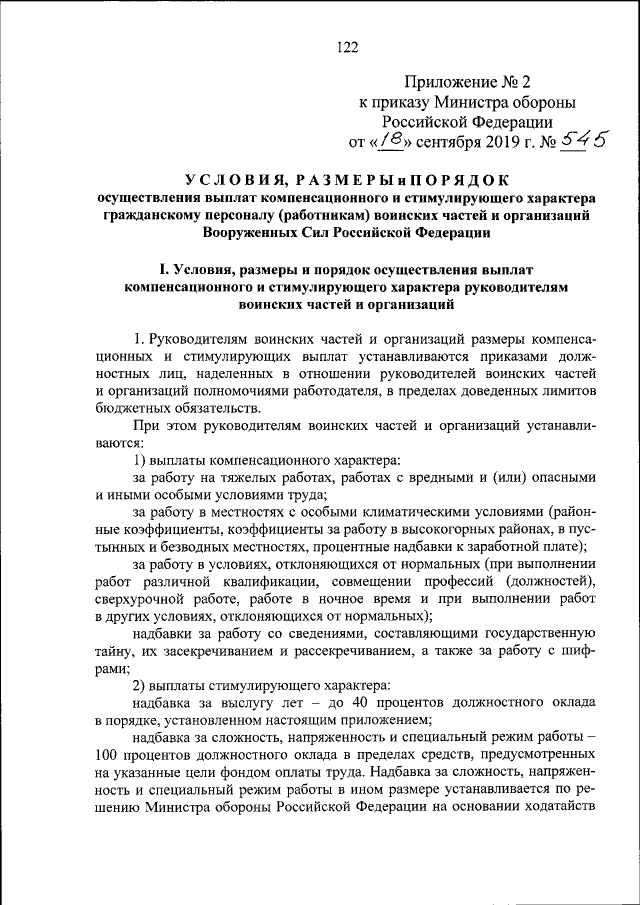 122

Приложение № 2
к приказу Министра обороны
Российской Федерации
от «18» сентября 2019 г. № 545

УСЛОВИЯ, РАЗМЕРЫ и ПОРЯДОК
осуществления выплат компенсационного и стимулирующего характера гражданскому персоналу (работникам) воинских частей и организаций Вооруженных Сил Российской Федерации

I. Условия, размеры и порядок осуществления выплат компенсационного и стимулирующего характера руководителям воинских частей и организаций

1. Руководителям воинских частей и организаций размеры компенсационных и стимулирующих выплат устанавливаются приказами должностных лиц, наделенных в отношении руководителей воинских частей и организаций полномочиями работодателя, в пределах доведенных лимитов бюджетных обязательств.

При этом руководителям воинских частей и организаций устанавливаются:

1) выплаты компенсационного характера:

за работу на тяжелых работах, работах с вредными и (или) опасными и иными особыми условиями труда;

за работу в местностях с особыми климатическими условиями (районные коэффициенты, коэффициенты за работу в высокогорных районах, в пустынных и безводных местностях, процентные надбавки к заработной плате);

за работу в условиях, отклоняющихся от нормальных (при выполнении работ различной квалификации, совмещении профессий (должностей), сверхурочной работе, работе в ночное время и при выполнении работ в других условиях, отклоняющихся от нормальных);

надбавки за работу со сведениями, составляющими государственную тайну, их засекречиванием и рассекречиванием, а также за работу с шифрами;

2) выплаты стимулирующего характера:

надбавка за выслугу лет – до 40 процентов должностного оклада в порядке, установленном настоящим приложением;

надбавка за сложность, напряженность и специальный режим работы – 100 процентов должностного оклада в пределах средств, предусмотренных на указанные цели фондом оплаты труда. Надбавка за сложность, напряженность и специальный режим работы в ином размере устанавливается по решению Министра обороны Российской Федерации на основании ходатайств